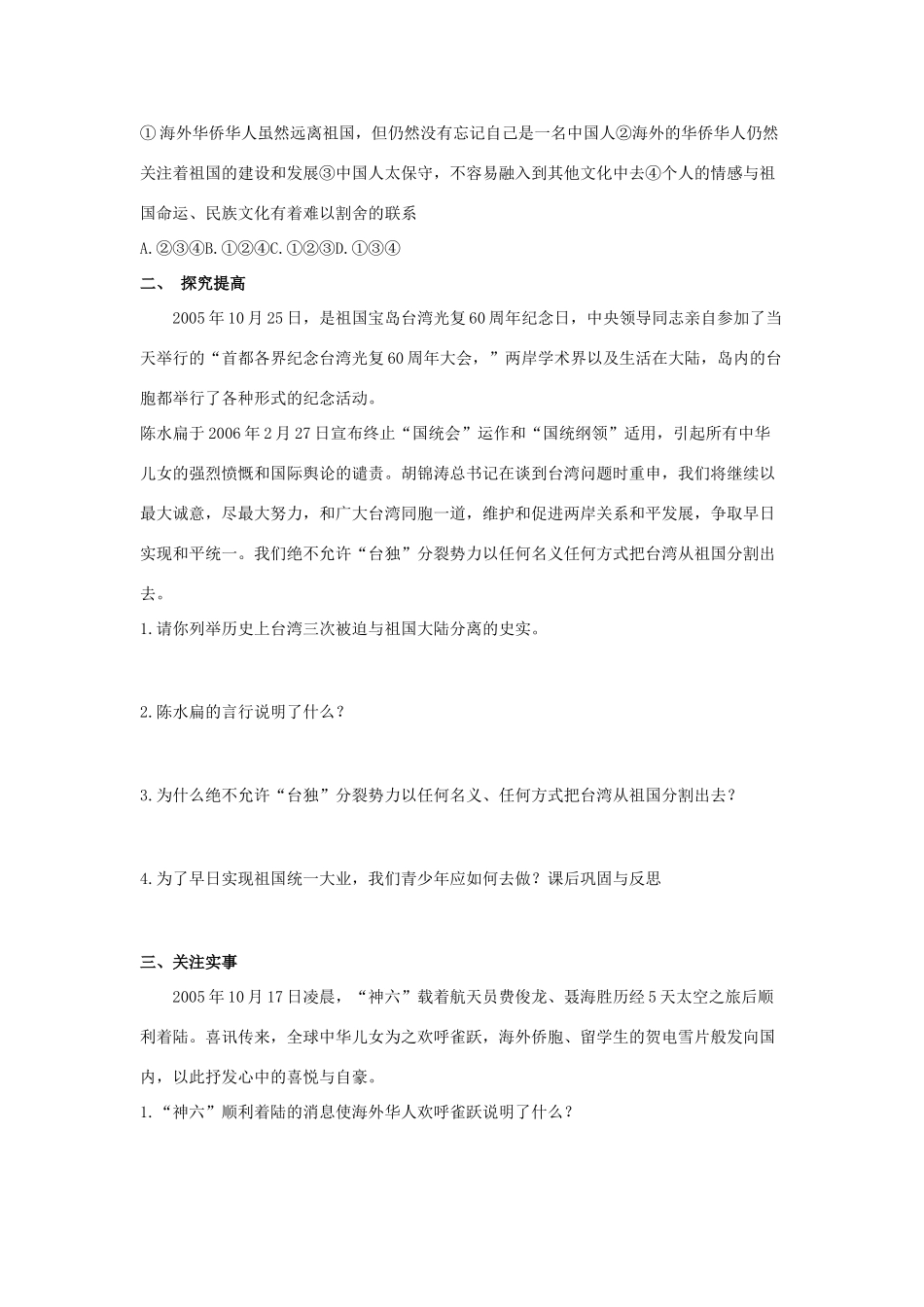 ①海外华侨华人虽然远离祖国，但仍然没有忘记自己是一名中国人②海外的华侨华人仍然关注着祖国的建设和发展③中国人太保守，不容易融入到其他文化中去④个人的情感与祖国命运、民族文化有着难以割舍的联系

A.②③④B.①②④C.①②③D.①③④

二、 探究提高

2005年10月25日，是祖国宝岛台湾光复60周年纪念日，中央领导同志亲自参加了当天举行的“首都各界纪念台湾光复60周年大会，”两岸学术界以及生活在大陆，岛内的台胞都举行了各种形式的纪念活动。

陈水扁于2006年2月27日宣布终止“国统会”运作和“国统纲领”适用，引起所有中华儿女的强烈愤慨和国际舆论的谴责。胡锦涛总书记在谈到台湾问题时重申，我们将继续以最大诚意，尽最大努力，和广大台湾同胞一道，维护和促进两岸关系和平发展，争取早日实现和平统一。我们绝不允许“台独”分裂势力以任何名义任何方式把台湾从祖国分割出去。

1.请你列举历史上台湾三次被迫与祖国大陆分离的史实。

2.陈水扁的言行说明了什么？

3.为什么绝不允许“台独”分裂势力以任何名义、任何方式把台湾从祖国分割出去？

4.为了早日实现祖国统一大业，我们青少年应如何去做？课后巩固与反思

三、关注实事

2005年10月17日凌晨，“神六”载着航天员费俊龙、聂海胜历经5天太空之旅后顺利着陆。喜讯传来，全球中华儿女为之欢呼雀跃，海外侨胞、留学生的贺电雪片般发向国内，以此抒发心中的喜悦与自豪。

1.“神六”顺利着陆的消息使海外华人欢呼雀跃说明了什么？